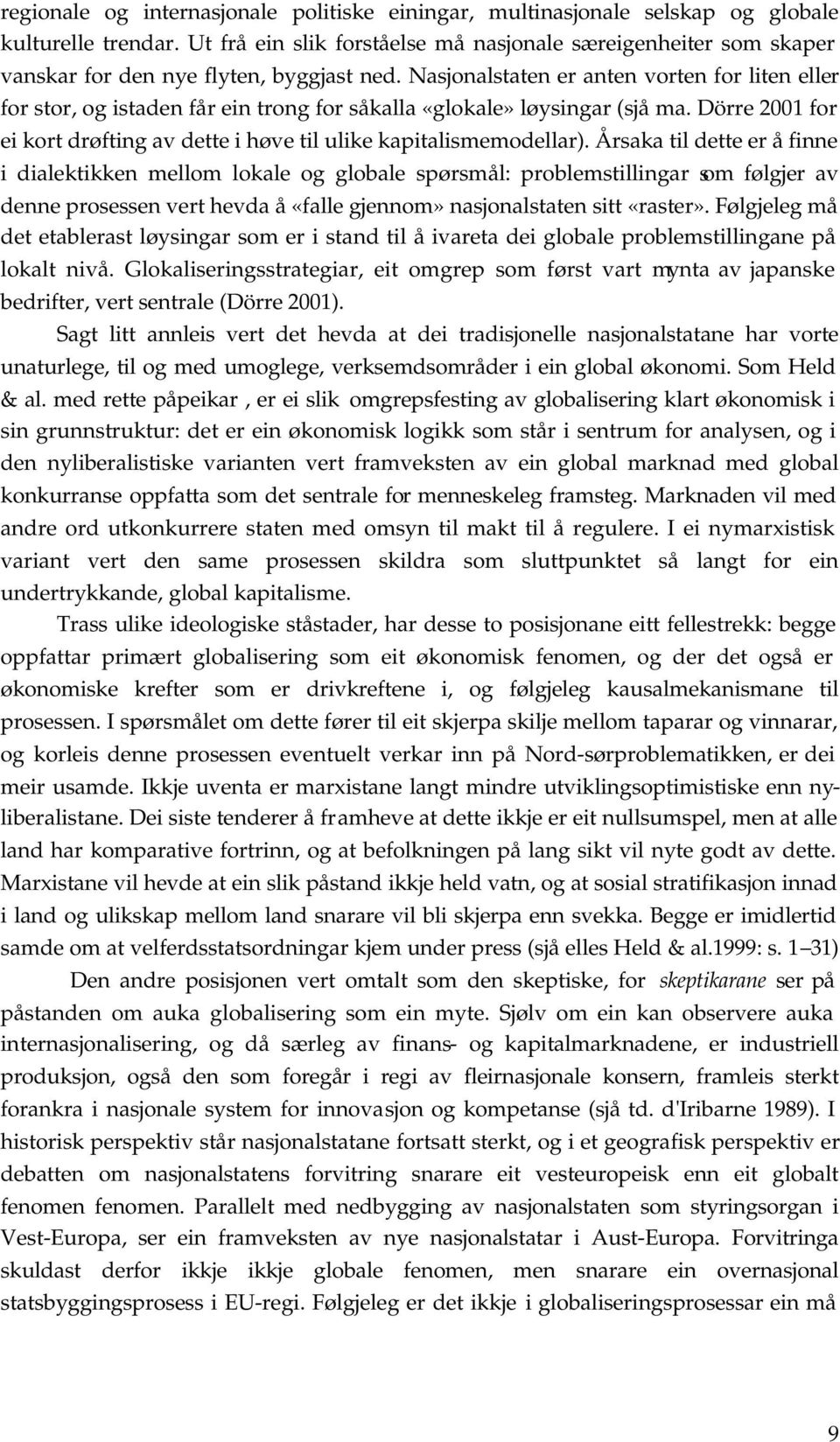 regionale og internasjonale politiske einingar, multinasjonale selskap og globale kulturelle trendar. Ut frå ein slik forståelse må nasjonale særeigenheiter som skaper vanskar for den nye flyten, byggjast ned. Nasjonalstaten er anten vorten for liten eller for stor, og istaden får ein trong for såkalla «glokale» løysingar (sjå ma. Dörre 2001 for ei kort drøfting av dette i høve til ulike kapitalismemodellar). Årsaka til dette er å finne i dialektikken mellom lokale og globale spørsmål: problemstillingar som følgjer av denne prosessen vert hevda å «falle gjennom» nasjonalstaten sitt «raster». Følgjeleg må det etablerast løysingar som er i stand til å ivareta dei globale problemstillingane på lokalt nivå. Glokaliseringsstrategiar, eit omgrep som først vart mynta av japanske bedrifter, vert sentrale (Dörre 2001).

Sagt litt annleis vert det hevda at dei tradisjonelle nasjonalstatane har vorte unaturlege, til og med umoglege, verksemdsområder i ein global økonomi. Som Held & al. med rette påpeikar , er ei slik omgrepsfesting av globalisering klart økonomisk i sin grunnstruktur: det er ein økonomisk logikk som står i sentrum for analysen, og i den nyliberalistiske varianten vert framveksten av ein global marknad med global konkurranse oppfatta som det sentrale for menneskeleg framsteg. Marknaden vil med andre ord utkonkurrere staten med omsyn til makt til å regulere. I ei nymarxistisk variant vert den same prosessen skildra som sluttpunktet så langt for ein undertrykkande, global kapitalisme.

Trass ulike ideologiske ståstader, har desse to posisjonane eitt fellestrekk: begge oppfattar primært globalisering som eit økonomisk fenomen, og der det også er økonomiske krefter som er drivkreftene i, og følgjeleg kausalmekanismane til prosessen. I spørsmålet om dette fører til eit skjerpa skilje mellom taparar og vinnarar, og korleis denne prosessen eventuelt verkar inn på Nord-sørproblematikken, er dei meir usamde. Ikkje uventa er marxistane langt mindre utviklingsoptimistiske enn nyliberalistane. Dei siste tenderer å framheve at dette ikkje er eit nullsumspel, men at alle land har komparative fortrinn, og at befolkningen på lang sikt vil nyte godt av dette. Marxistane vil hevde at ein slik påstand ikkje held vatn, og at sosial stratifikasjon innad i land og ulikskap mellom land snarare vil bli skjerpa enn svekka. Begge er imidlertid samde om at velferdsstatsordningar kjem under press (sjå elles Held & al.1999: s. 1–31)

Den andre posisjonen vert omtalt som den skeptiske, for skeptikarane ser på påstanden om auka globalisering som ein myte. Sjølv om ein kan observere auka internasjonalisering, og då særleg av finans- og kapitalmarknadene, er industriell produksjon, også den som foregår i regi av fleirnasjonale konsern, framleis sterkt forankra i nasjonale system for innovasjon og kompetanse (sjå td. d'Iribarne 1989). I historisk perspektiv står nasjonalstatane fortsatt sterkt, og i et geografisk perspektiv er debatten om nasjonalstatens forvitring snarare eit vesteuropeisk enn eit globalt fenomen fenomen. Parallelt med nedbygging av nasjonalstaten som styringsorgan i Vest-Europa, ser ein framveksten av nye nasjonalstatar i Aust-Europa. Forvitringa skuldast derfor ikkje ikkje globale fenomen, men snarare ein overnasjonal statsbyggingsprosess i EU-regi. Følgjeleg er det ikkje i globaliseringsprosessar ein må

9